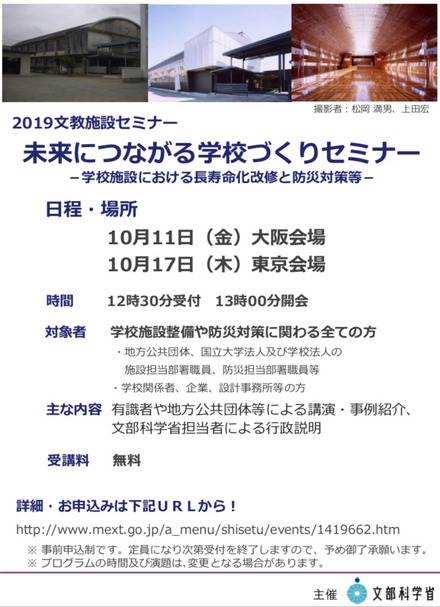 撮影者：松岡 満男、上田宏

2019文教施設セミナー

未来につながる学校づくりセミナー

－学校施設における長寿命化改修と防災対策等－

日程・場所

10月11日（金）大阪会場

10月17日（木）東京会場

時間　12時30分受付　13時00分開会

対象者　学校施設整備や防災対策に関わる全ての方

・地方公共団体、国立大学法人及び学校法人の施設担当部署職員、防災担当部署職員等

・学校関係者、企業、設計事務所等の方

主な内容　有識者や地方公共団体等による講演・事例紹介、文部科学省担当者による行政説明

受講料　無料

詳細・お申込みは下記ＵＲＬから！

http://www.mext.go.jp/a_menu/shisetu/events/1419662.htm

※ 事前申込制です。定員になり次第受付を終了しますので、予め御了承願います。
※ プログラムの時間及び演題は、変更となる場合があります。

主催　文部科学省